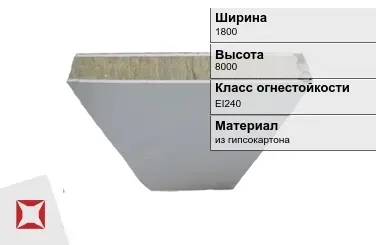 Ширина
1800

Высота
8000

Класс огнестойкости
EI240

Материал
из гипсокартона